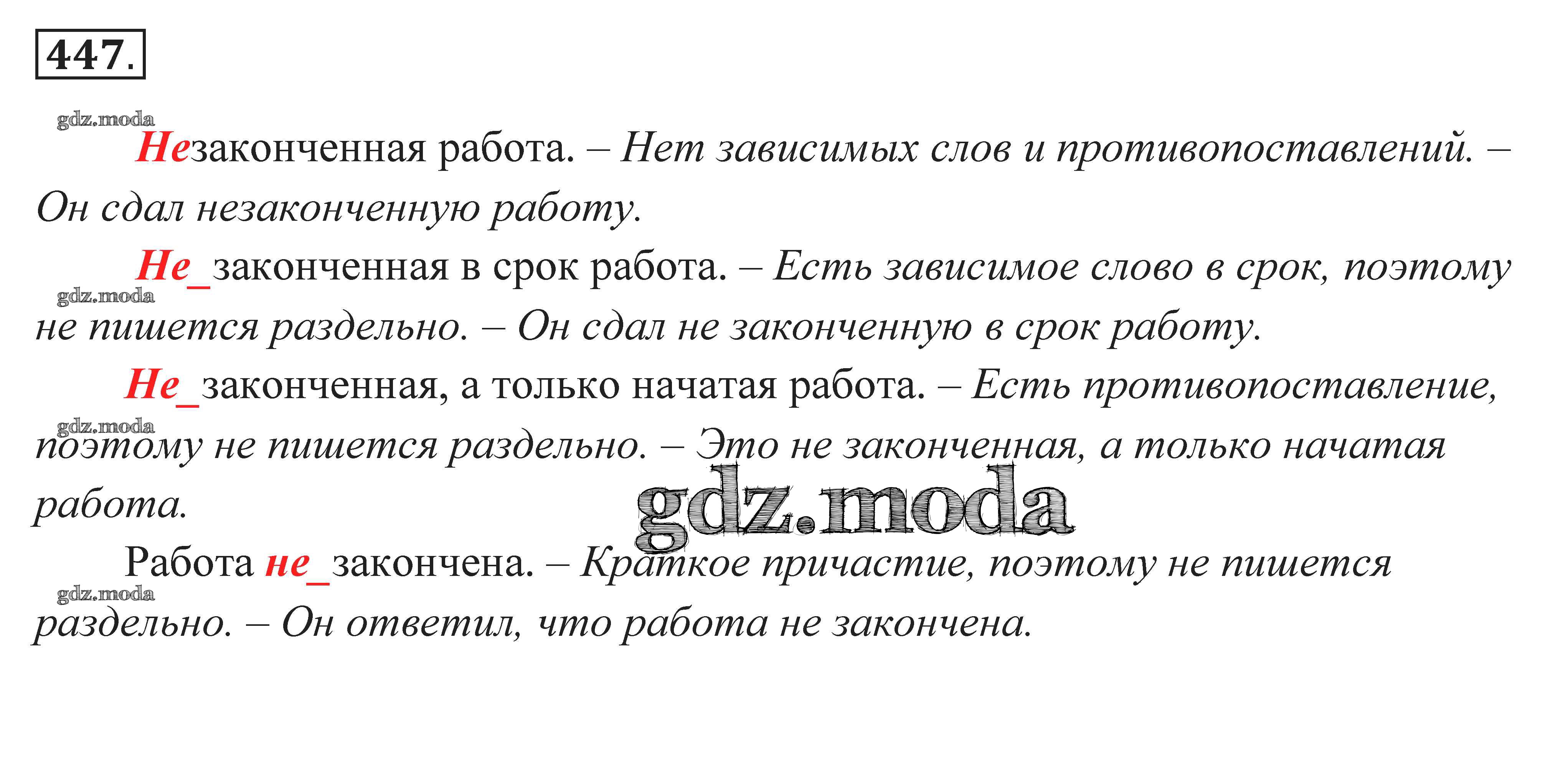 447.

Незаконченная работа. – Нет зависимых слов и противопоставлений. – Он сдал незаконченную работу.

Не_законченная в срок работа. – Есть зависимое слово в срок, поэтому не пишется раздельно. – Он сдал не законченную в срок работу.

Не_законченная, а только начатая работа. – Есть противопоставление, поэтому не пишется раздельно. – Это не законченная, а только начатая работа.

Работа не_закончена. – Краткое причастие, поэтому не пишется раздельно. – Он ответил, что работа не закончена.

gdz.moda